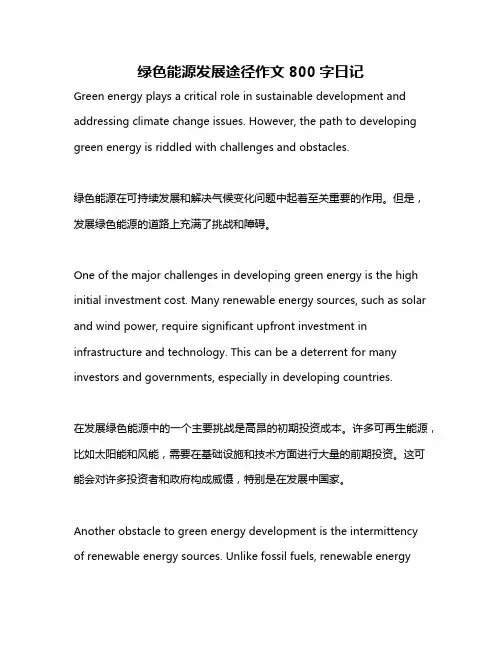 绿色能源发展途径作文 800 字日记

Green energy plays a critical role in sustainable development and addressing climate change issues. However, the path to developing green energy is riddled with challenges and obstacles.

绿色能源在可持续发展和解决气候变化问题中起着至关重要的作用。但是，发展绿色能源的道路上充满了挑战和障碍。

One of the major challenges in developing green energy is the high initial investment cost. Many renewable energy sources, such as solar and wind power, require significant upfront investment in infrastructure and technology. This can be a deterrent for many investors and governments, especially in developing countries.

在发展绿色能源中的一个主要挑战是高昂的初期投资成本。许多可再生能源，比如太阳能和风能，需要在基础设施和技术方面进行大量的前期投资。这可能会对许多投资者和政府构成威慑，特别是在发展中国家。

Another obstacle to green energy development is the intermittency of renewable energy sources. Unlike fossil fuels, renewable energy